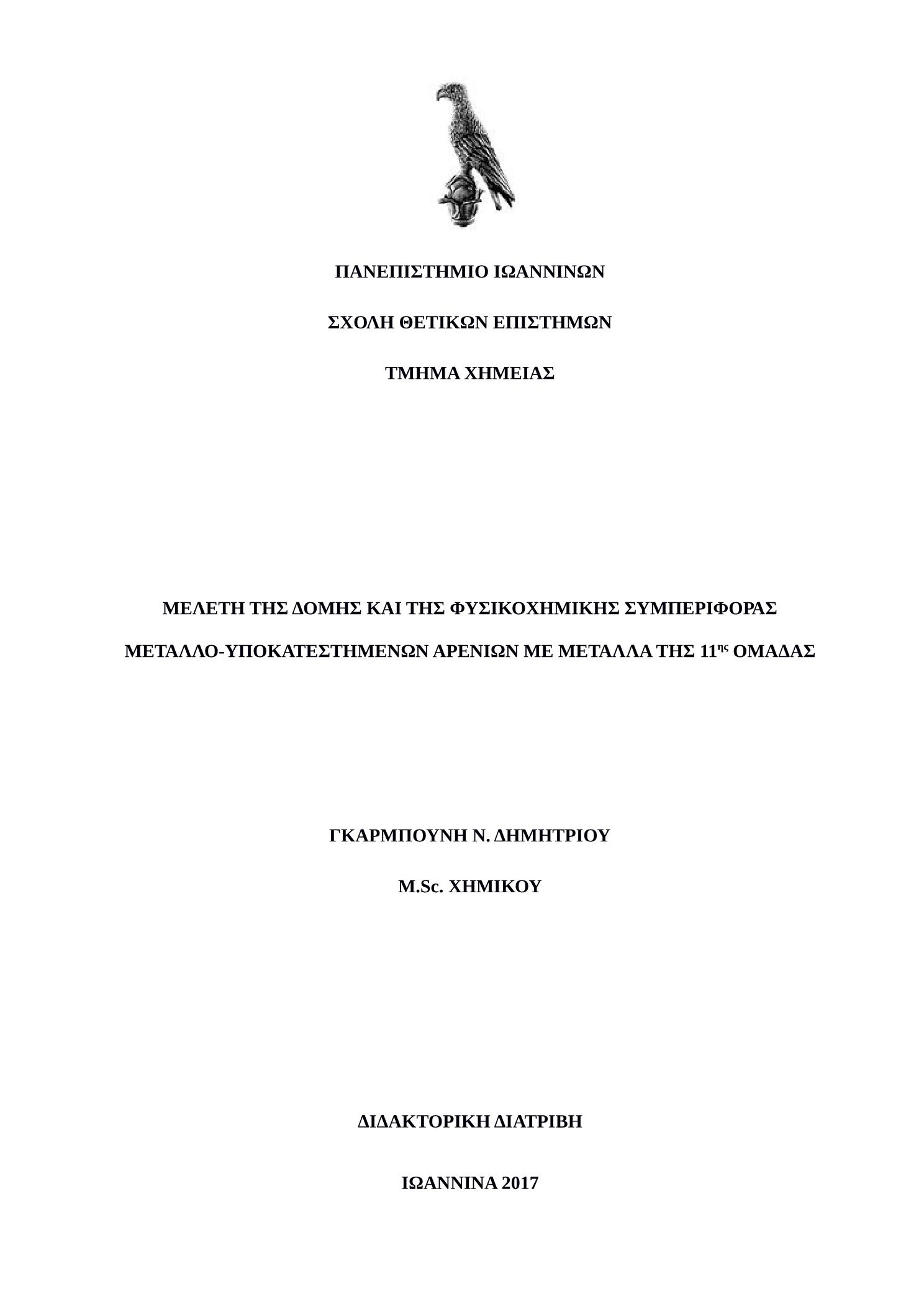 ΠΑΝΕΠΙΣΤΗΜΙΟ ΙΩΑΝΝΙΝΩΝ

ΣΧΟΛΗ ΘΕΤΙΚΩΝ ΕΠΙΣΤΗΜΩΝ

ΤΜΗΜΑ ΧΗΜΕΙΑΣ

ΜΕΛΕΤΗ ΤΗΣ ΔΟΜΗΣ ΚΑΙ ΤΗΣ ΦΥΣΙΚΟΧΗΜΙΚΗΣ ΣΥΜΠΕΡΙΦΟΡΑΣ

ΜΕΤΑΛΛΟ-ΥΠΟΚΑΤΕΣΤΗΜΕΝΩΝ ΑΡΕΝΙΩΝ ΜΕ ΜΕΤΑΛΛΑ ΤΗΣ 11$^{ης}$ ΟΜΑΔΑΣ

ΓΚΑΡΜΠΟΥΝΗ Ν. ΔΗΜΗΤΡΙΟΥ

M.Sc. ΧΗΜΙΚΟΥ

ΔΙΔΑΚΤΟΡΙΚΗ ΔΙΑΤΡΙΒΗ

ΙΩΑΝΝΙΝΑ 2017